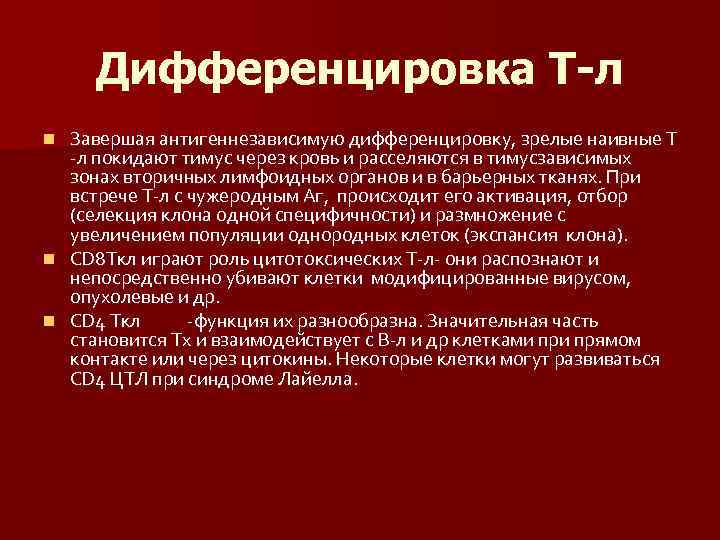 Дифференцировка Т-л

Завершая антигеннезависимую дифференцировку, зрелые наивные Т -л покидают тимус через кровь и расселяются в тимусзависимых зонах вторичных лимфоидных органов и в барьерных тканях. При встрече Т-л с чужеродным Аг, происходит его активация, отбор (селекция клона одной специфичности) и размножение с увеличением популяции однородных клеток (экспансия клона).

CD8Ткл играют роль цитотоксических Т-л- они распознают и непосредственно убивают клетки модифицированные вирусом, опухолевые и др.

CD4 Ткл -функция их разнообразна. Значительная часть становится Тх и взаимодействует с В-л и др клетками при прямом контакте или через цитокины. Некоторые клетки могут развиваться CD4 ЦТЛ при синдроме Лайелла.